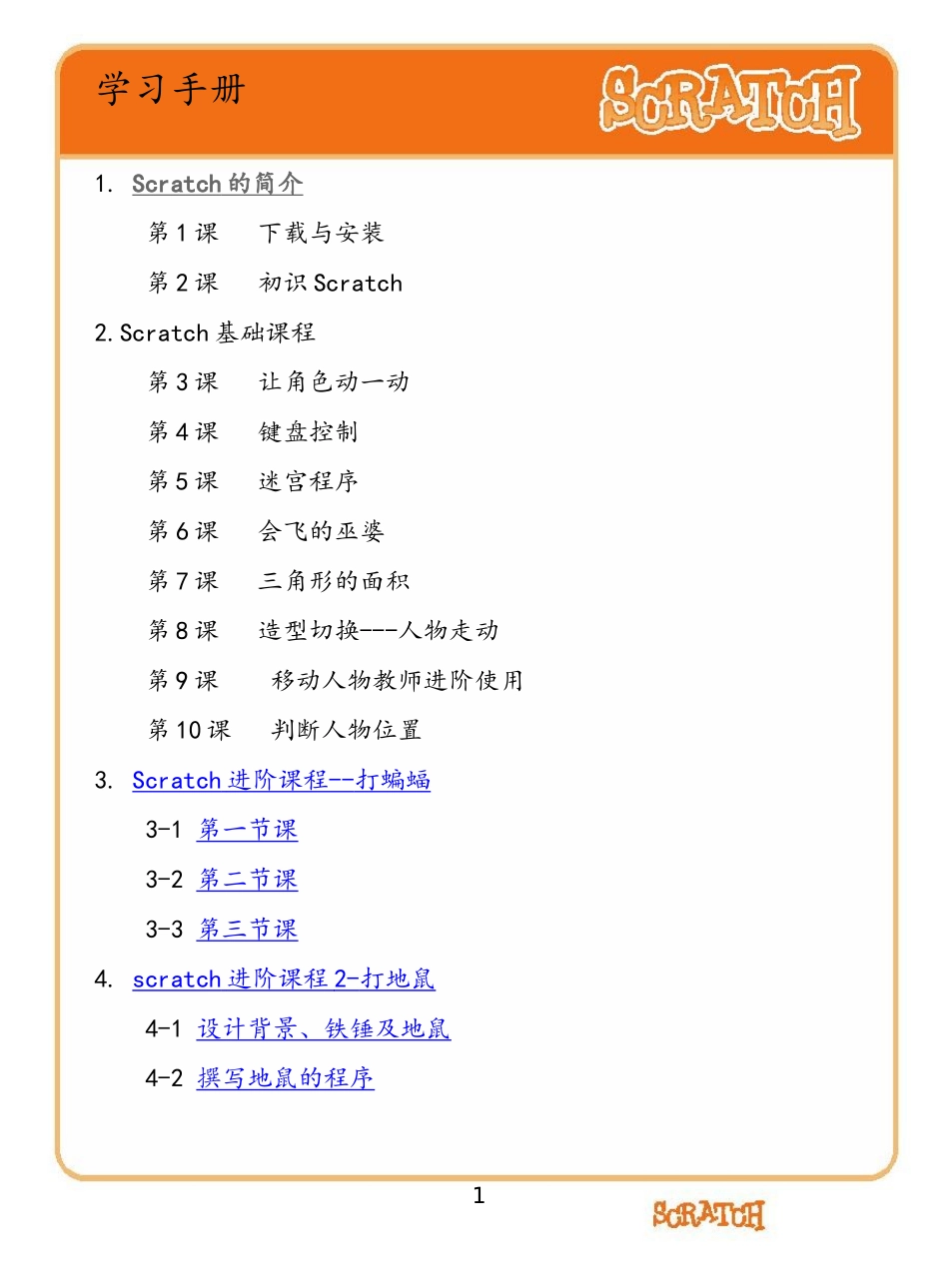 学习手册

SCRATCH

1. Scratch 的简介

第 1 课　下载与安装

第 2 课　初识 Scratch

2. Scratch 基础课程

第 3 课　让角色动一动

第 4 课　键盘控制

第 5 课　迷宫程序

第 6 课　会飞的巫婆

第 7 课　三角形的面积

第 8 课　造型切换---人物走动

第 9 课　移动人物教师进阶使用

第 10 课　判断人物位置

3. Scratch 进阶课程--打蝙蝠

3-1 第一节课

3-2 第二节课

3-3 第三节课

4. scratch 进阶课程 2-打地鼠

4-1 设计背景、铁锤及地鼠

4-2 撰写地鼠的程序

1

SCRATCH